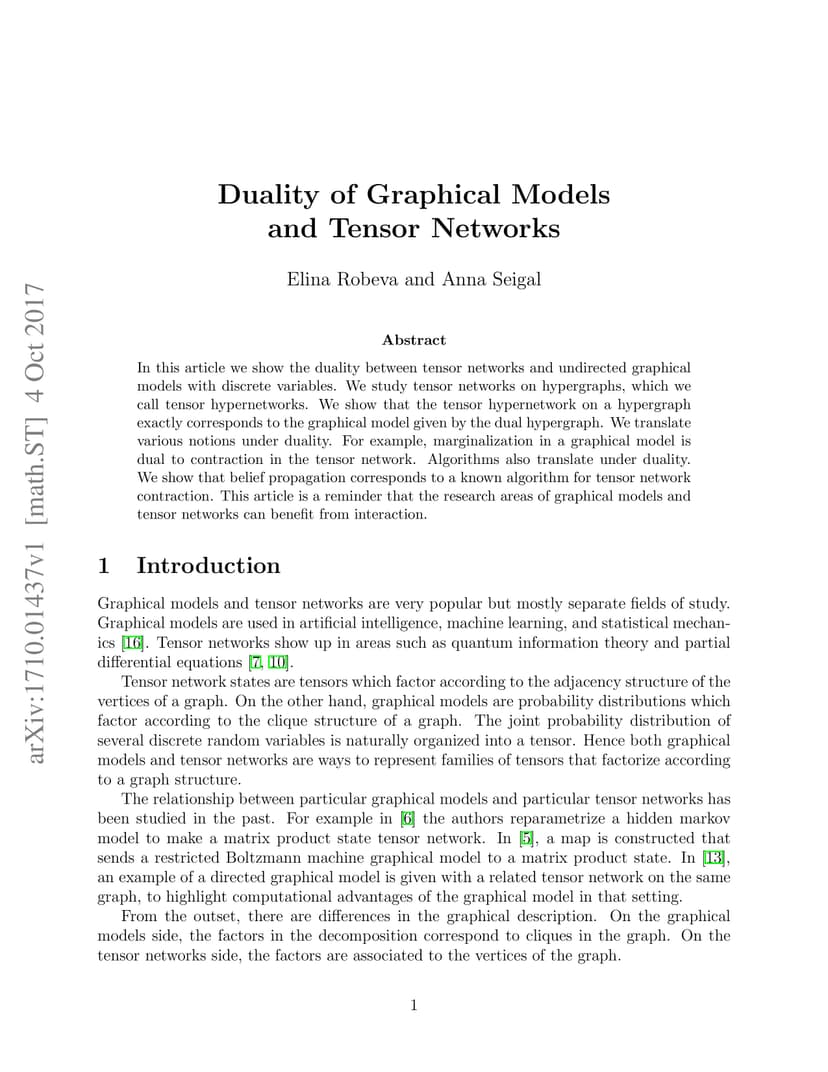 arXiv:1710.01437v1 [math.ST] 4 Oct 2017

Duality of Graphical Models and Tensor Networks

Elina Robeva and Anna Seigal

Abstract

In this article we show the duality between tensor networks and undirected graphical models with discrete variables. We study tensor networks on hypergraphs, which we call tensor hypernetworks. We show that the tensor hypernetwork on a hypergraph exactly corresponds to the graphical model given by the dual hypergraph. We translate various notions under duality. For example, marginalization in a graphical model is dual to contraction in the tensor network. Algorithms also translate under duality. We show that belief propagation corresponds to a known algorithm for tensor network contraction. This article is a reminder that the research areas of graphical models and tensor networks can benefit from interaction.

1 Introduction

Graphical models and tensor networks are very popular but mostly separate fields of study. Graphical models are used in artificial intelligence, machine learning, and statistical mechanics [16]. Tensor networks show up in areas such as quantum information theory and partial differential equations [7, 10].

Tensor network states are tensors which factor according to the adjacency structure of the vertices of a graph. On the other hand, graphical models are probability distributions which factor according to the clique structure of a graph. The joint probability distribution of several discrete random variables is naturally organized into a tensor. Hence both graphical models and tensor networks are ways to represent families of tensors that factorize according to a graph structure.

The relationship between particular graphical models and particular tensor networks has been studied in the past. For example in [6] the authors reparametrize a hidden markov model to make a matrix product state tensor network. In [5], a map is constructed that sends a restricted Boltzmann machine graphical model to a matrix product state. In [13], an example of a directed graphical model is given with a related tensor network on the same graph, to highlight computational advantages of the graphical model in that setting.

From the outset, there are differences in the graphical description. On the graphical models side, the factors in the decomposition correspond to cliques in the graph. On the tensor networks side, the factors are associated to the vertices of the graph.

1